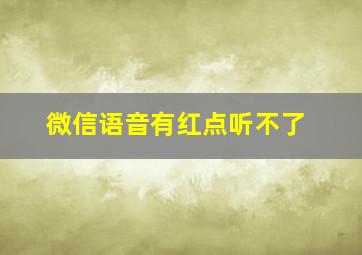 微信语音有红点听不了